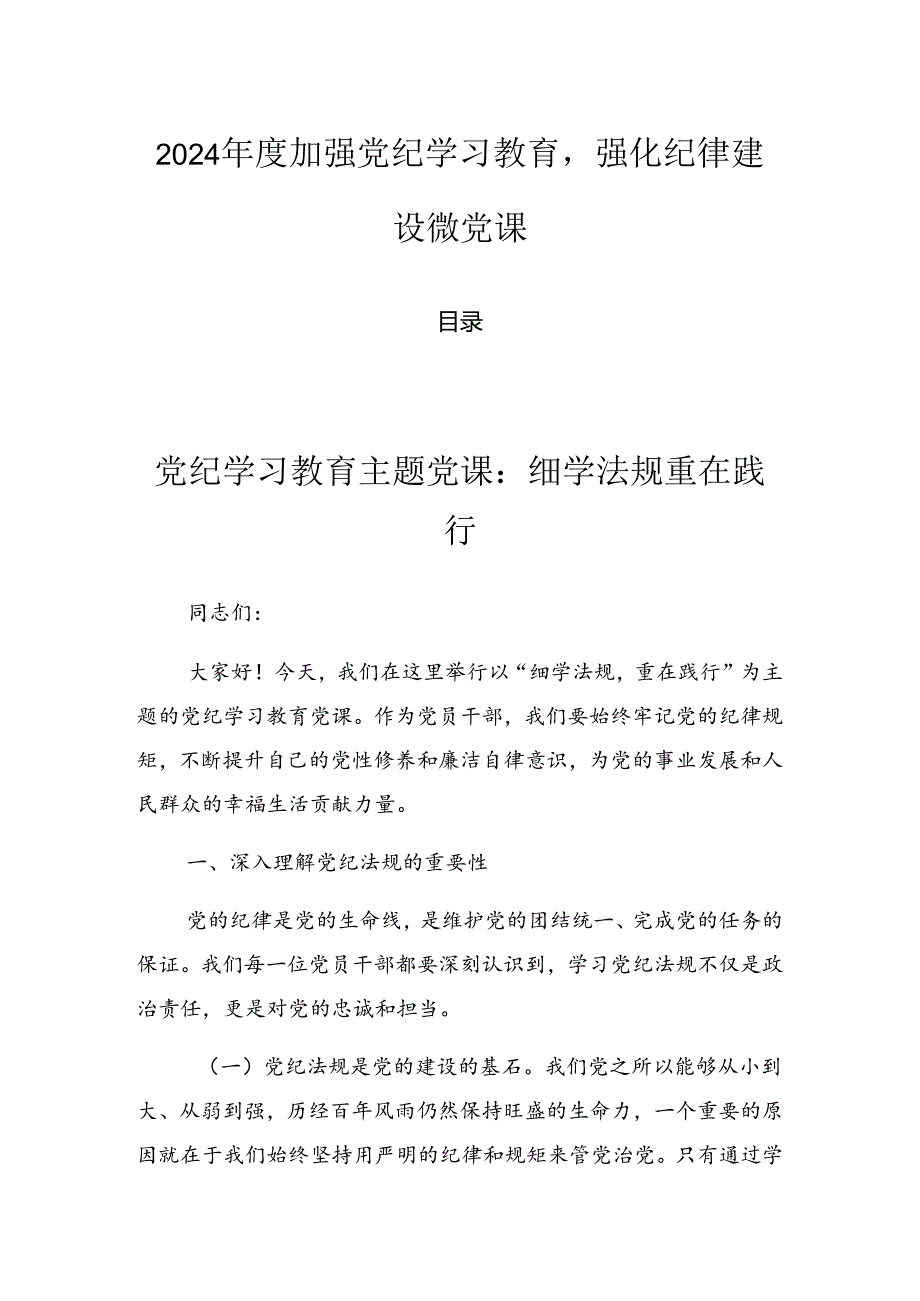 2024年度加强党纪学习教育，强化纪律建设微党课

目录

党纪学习教育主题党课：细学法规重在践行

同志们：

大家好！今天，我们在这里举行以“细学法规，重在践行”为主题的党纪学习教育党课。作为党员干部，我们要始终牢记党的纪律规矩，不断提升自己的党性修养和廉洁自律意识，为党的事业发展和人民群众的幸福生活贡献力量。

一、深入理解党纪法规的重要性

党的纪律是党的生命线，是维护党的团结统一、完成党的任务的保证。我们每一位党员干部都要深刻认识到，学习党纪法规不仅是政治责任，更是对党的忠诚和担当。

（一）党纪法规是党的建设的基石。我们党之所以能够从小到大、从弱到强，历经百年风雨仍然保持旺盛的生命力，一个重要的原因就在于我们始终坚持用严明的纪律和规矩来管党治党。只有通过学